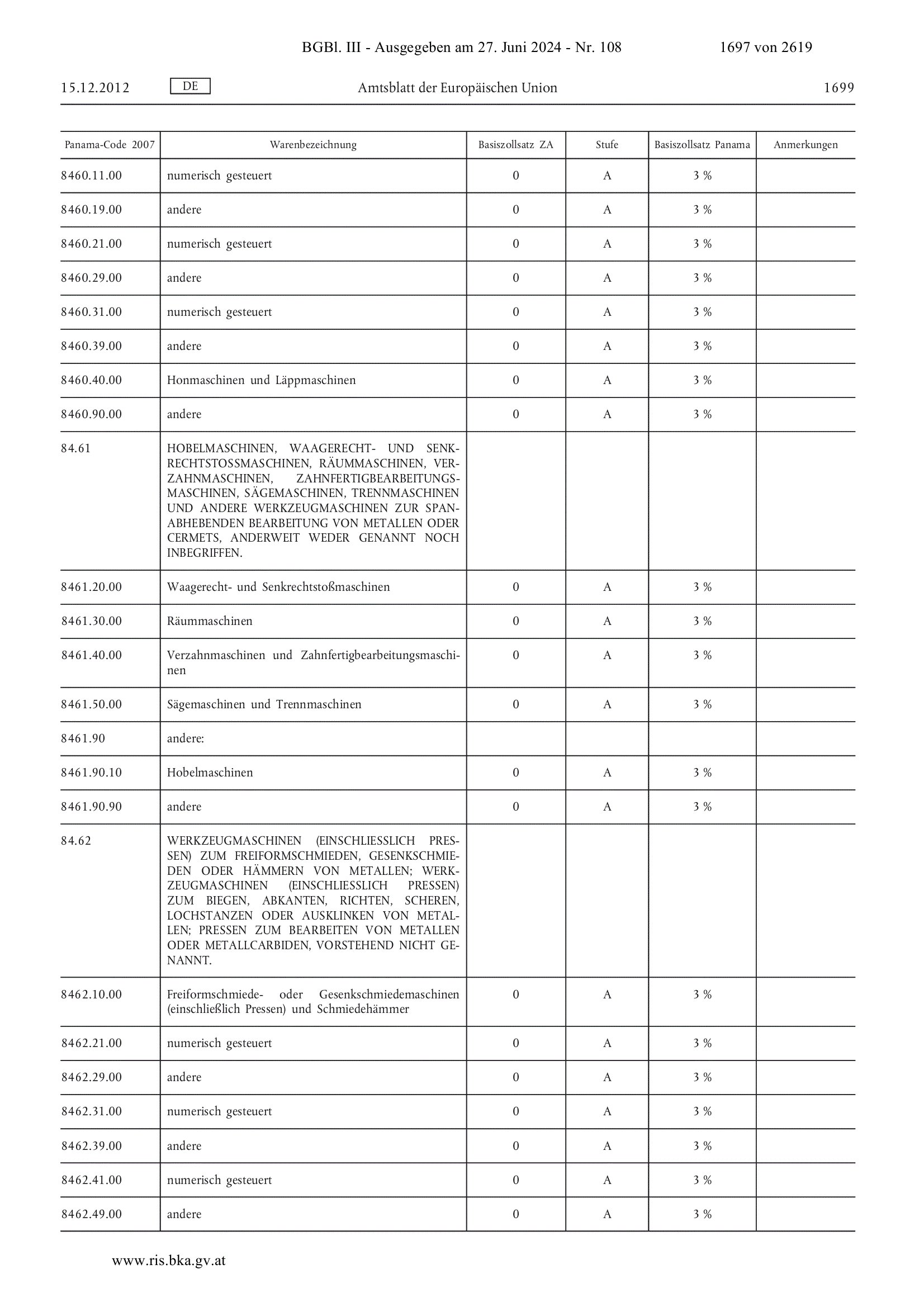 BGBl. III - Ausgegeben am 27. Juni 2024 - Nr. 108 1697 von 2619

15.12.2012 DE Amtsblatt der Europäischen Union 1699

| Panama-Code 2007 | Warenbezeichnung | Basiszollsatz ZA | Stufe | Basiszollsatz Panama | Anmerkungen |
|---|---|---|---|---|---|
| 8460.11.00 | numerisch gesteuert | 0 | A | 3 % | |
| 8460.19.00 | andere | 0 | A | 3 % | |
| 8460.21.00 | numerisch gesteuert | 0 | A | 3 % | |
| 8460.29.00 | andere | 0 | A | 3 % | |
| 8460.31.00 | numerisch gesteuert | 0 | A | 3 % | |
| 8460.39.00 | andere | 0 | A | 3 % | |
| 8460.40.00 | Honmaschinen und Läppmaschinen | 0 | A | 3 % | |
| 8460.90.00 | andere | 0 | A | 3 % | |
| 84.61 | HOBELMASCHINEN, WAAGERECHT- UND SENKRECHTSTOSSMASCHINEN, RÄUMMASCHINEN, VERZAHNMASCHINEN, ZAHNFERTIGBEARBEITUNGSMASCHINEN, SÄGEMASCHINEN, TRENNMASCHINEN UND ANDERE WERKZEUGMASCHINEN ZUR SPANABHEBENDEN BEARBEITUNG VON METALLEN ODER CERMETS, ANDERWEIT WEDER GENANNT NOCH INBEGRIFFEN. | | | | |
| 8461.20.00 | Waagerecht- und Senkrechtstoßmaschinen | 0 | A | 3 % | |
| 8461.30.00 | Räummaschinen | 0 | A | 3 % | |
| 8461.40.00 | Verzahnmaschinen und Zahnfertigbearbeitungsmaschinen | 0 | A | 3 % | |
| 8461.50.00 | Sägemaschinen und Trennmaschinen | 0 | A | 3 % | |
| 8461.90 | andere: | | | | |
| 8461.90.10 | Hobelmaschinen | 0 | A | 3 % | |
| 8461.90.90 | andere | 0 | A | 3 % | |
| 84.62 | WERKZEUGMASCHINEN (EINSCHLIESSLICH PRESSEN) ZUM FREIFORMSCHMIEDEN, GESENKSCHMIEDEN ODER HÄMMERN VON METALLEN; WERKZEUGMASCHINEN (EINSCHLIESSLICH PRESSEN) ZUM BIEGEN, ABKANTEN, RICHTEN, SCHEREN, LOCHSTANZEN ODER AUSKLINKEN VON METALLEN; PRESSEN ZUM BEARBEITEN VON METALLEN ODER METALLCARBIDEN, VORSTEHEND NICHT GENANNT. | | | | |
| 8462.10.00 | Freiformschmiede- oder Gesenkschmiedemaschinen (einschließlich Pressen) und Schmiedehämmer | 0 | A | 3 % | |
| 8462.21.00 | numerisch gesteuert | 0 | A | 3 % | |
| 8462.29.00 | andere | 0 | A | 3 % | |
| 8462.31.00 | numerisch gesteuert | 0 | A | 3 % | |
| 8462.39.00 | andere | 0 | A | 3 % | |
| 8462.41.00 | numerisch gesteuert | 0 | A | 3 % | |
| 8462.49.00 | andere | 0 | A | 3 % | |

www.ris.bka.gv.at